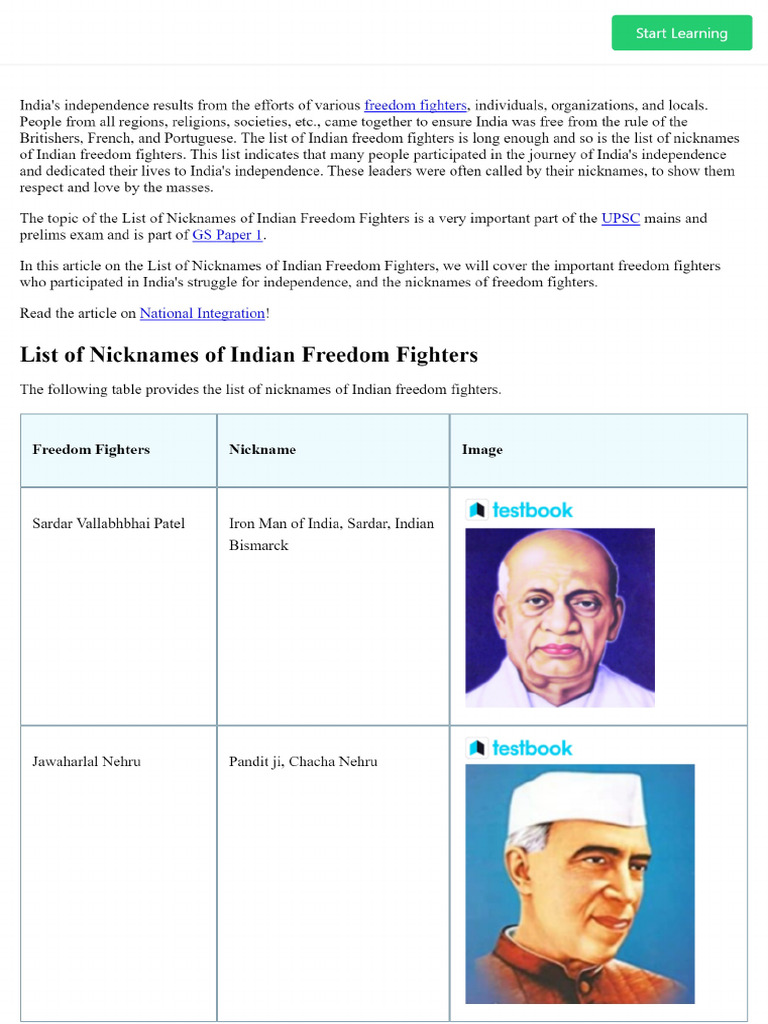 Start Learning

India's independence results from the efforts of various freedom fighters, individuals, organizations, and locals. People from all regions, religions, societies, etc., came together to ensure India was free from the rule of the Britishers, French, and Portuguese. The list of Indian freedom fighters is long enough and so is the list of nicknames of Indian freedom fighters. This list indicates that many people participated in the journey of India's independence and dedicated their lives to India's independence. These leaders were often called by their nicknames, to show them respect and love by the masses.

The topic of the List of Nicknames of Indian Freedom Fighters is a very important part of the UPSC mains and prelims exam and is part of GS Paper 1.

In this article on the List of Nicknames of Indian Freedom Fighters, we will cover the important freedom fighters who participated in India's struggle for independence, and the nicknames of freedom fighters.

Read the article on National Integration!

List of Nicknames of Indian Freedom Fighters

The following table provides the list of nicknames of Indian freedom fighters.

| Freedom Fighters | Nickname | Image |
|---|---|---|
| Sardar Vallabhbhai Patel | Iron Man of India, Sardar, Indian Bismarck | testbook |
| Jawaharlal Nehru | Pandit ji, Chacha Nehru | testbook |